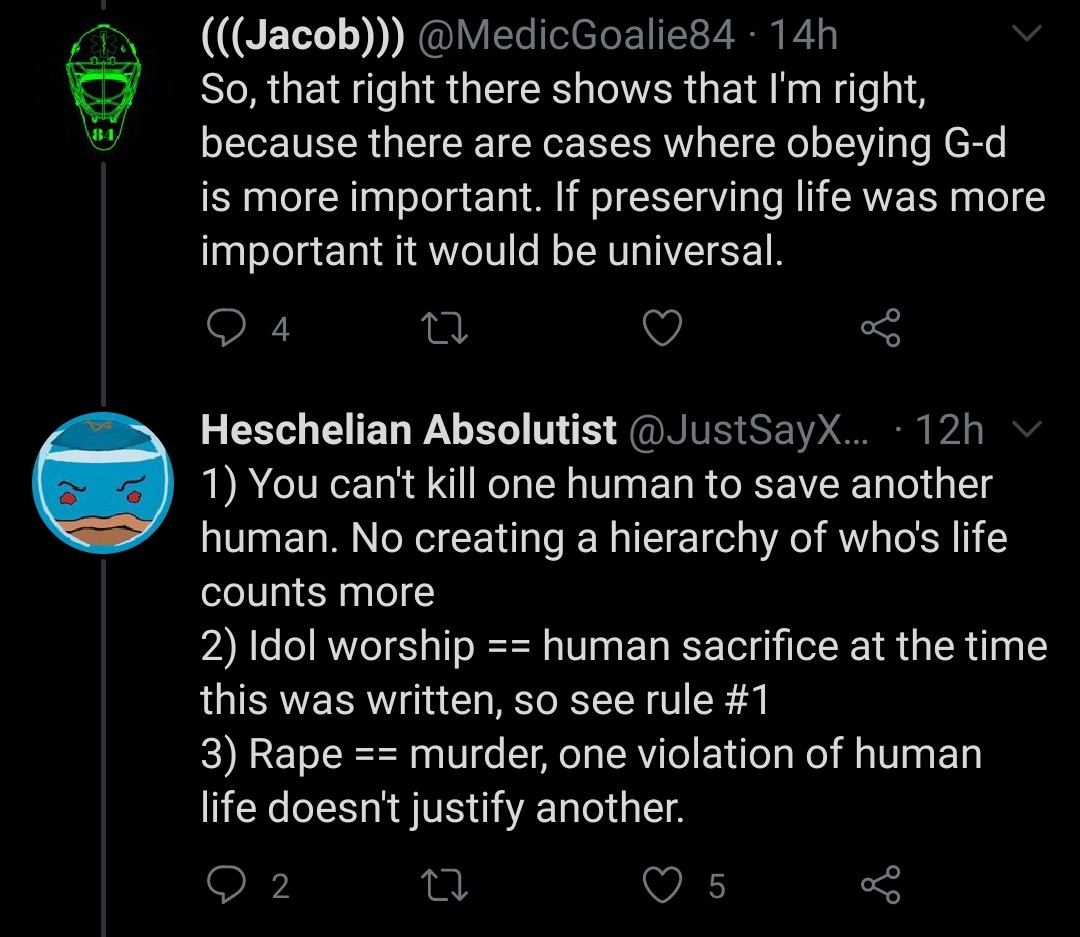 (((Jacob))) @MedicGoalie84 · 14h
So, that right there shows that I'm right, because there are cases where obeying G-d is more important. If preserving life was more important it would be universal.

4

Heschelian Absolutist @JustSayX... · 12h
1) You can't kill one human to save another human. No creating a hierarchy of who's life counts more
2) Idol worship == human sacrifice at the time this was written, so see rule #1
3) Rape == murder, one violation of human life doesn't justify another.

2 5